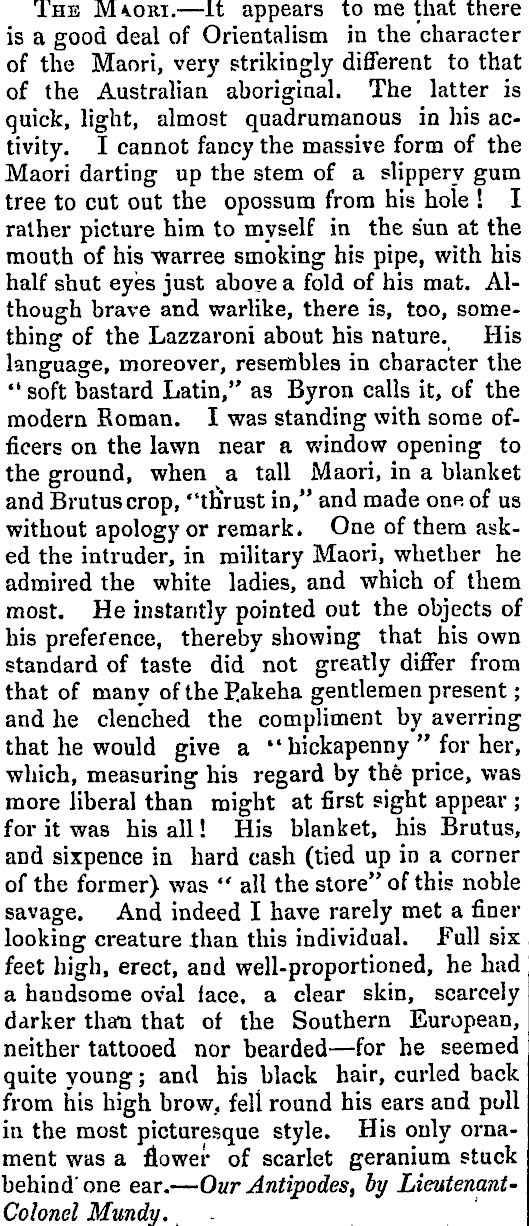 THE MAORI.—It appears to me that there is a good deal of Orientalism in the character of the Maori, very strikingly different to that of the Australian aboriginal. The latter is quick, light, almost quadrumanous in his activity. I cannot fancy the massive form of the Maori darting up the stem of a slippery gum tree to cut out the opossum from his hole! I rather picture him to myself in the sun at the mouth of his warree smoking his pipe, with his half shut eyes just above a fold of his mat. Although brave and warlike, there is, too, something of the Lazzaroni about his nature. His language, moreover, resembles in character the "soft bastard Latin," as Byron calls it, of the modern Roman. I was standing with some officers on the lawn near a window opening to the ground, when a tall Maori, in a blanket and Brutus crop, "thrust in," and made one of us without apology or remark. One of them asked the intruder, in military Maori, whether he admired the white ladies, and which of them most. He instantly pointed out the objects of his preference, thereby showing that his own standard of taste did not greatly differ from that of many of the Pakeha gentlemen present; and he clenched the compliment by averring that he would give a "hickapenny" for her, which, measuring his regard by the price, was more liberal than might at first sight appear; for it was his all! His blanket, his Brutus, and sixpence in hard cash (tied up in a corner of the former) was "all the store" of this noble savage. And indeed I have rarely met a finer looking creature than this individual. Full six feet high, erect, and well-proportioned, he had a handsome oval face, a clear skin, scarcely darker than that of the Southern European, neither tattooed nor bearded—for he seemed quite young; and his black hair, curled back from his high brow, fell round his ears and poll in the most picturesque style. His only ornament was a flower of scarlet geranium stuck behind one ear.—Our Antipodes, by Lieutenant-Colonel Mundy.